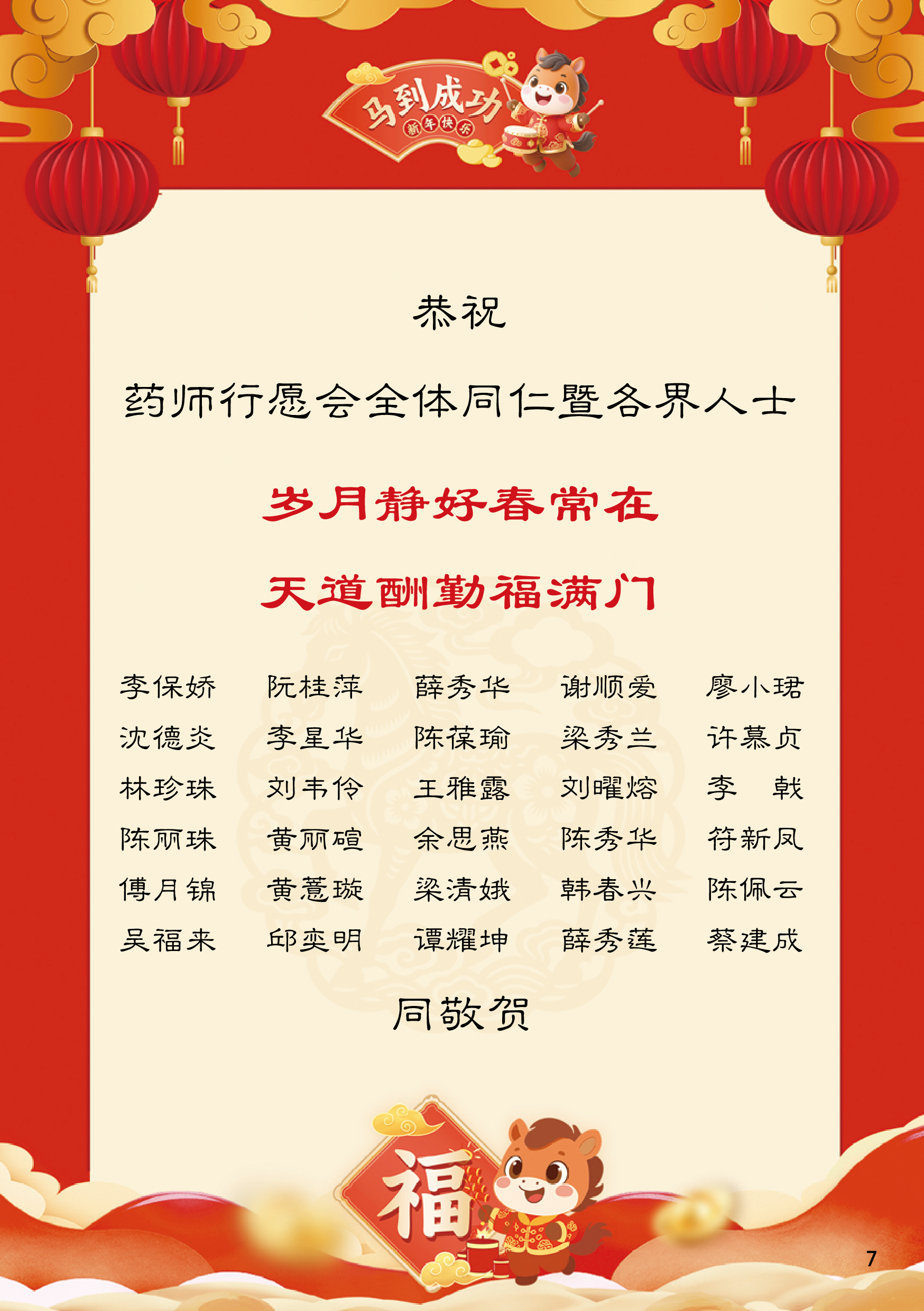 马到成功
新年快乐

恭祝

药师行愿会全体同仁暨各界人士

岁月静好春常在

天道酬勤福满门

李保娇 阮桂萍 薛秀华 谢顺爱 廖小珺

沈德炎 李星华 陈葆瑜 梁秀兰 许慕贞

林珍珠 刘韦伶 王雅露 刘曜熔 李 戟

陈丽珠 黄丽碹 余思燕 陈秀华 符新凤

傅月锦 黄薏璇 梁清娥 韩春兴 陈佩云

吴福来 邱奕明 谭耀坤 薛秀莲 蔡建成

同敬贺

福

7